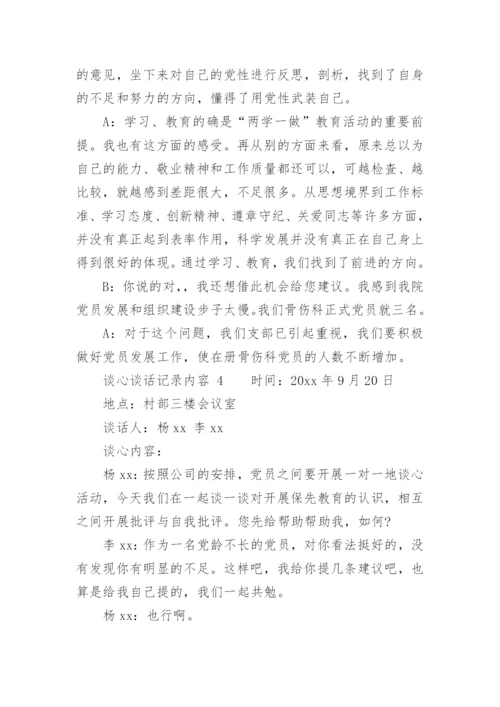 的意见，坐下来对自己的党性进行反思，剖析，找到了自身的不足和努力的方向，懂得了用党性武装自己。

A：学习、教育的确是“两学一做”教育活动的重要前提。我也有这方面的感受。再从别的方面来看，原来总以为自己的能力、敬业精神和工作质量都还可以，可越检查、越比较，就越感到差距很大，不足很多。从思想境界到工作标准、学习态度、创新精神、遵章守纪、关爱同志等许多方面，并没有真正起到表率作用，科学发展并没有真正在自己身上得到很好的体现。通过学习、教育，我们找到了前进的方向。

B：你说的对，，我还想借此机会给您建议。我感到我院党员发展和组织建设步子太慢。我们骨伤科正式党员就三名。

A：对于这个问题，我们支部已引起重视，我们要积极做好党员发展工作，使在册骨伤科党员的人数不断增加。

谈心谈话记录内容 4　　时间：20xx 年 9 月 20 日

地点：村部三楼会议室

谈话人：杨 xx　李 xx

谈心内容：

杨 xx：按照公司的安排，党员之间要开展一对一地谈心活动，今天我们在一起谈一谈对开展保先教育的认识，相互之间开展批评与自我批评。您先给帮助帮助我，如何？

李 xx：作为一名党龄不长的党员，对你看法挺好的，没有发现你有明显的不足。这样吧，我给你提几条建议吧，也算是给我自己提的，我们一起共勉。

杨 xx：也行啊。